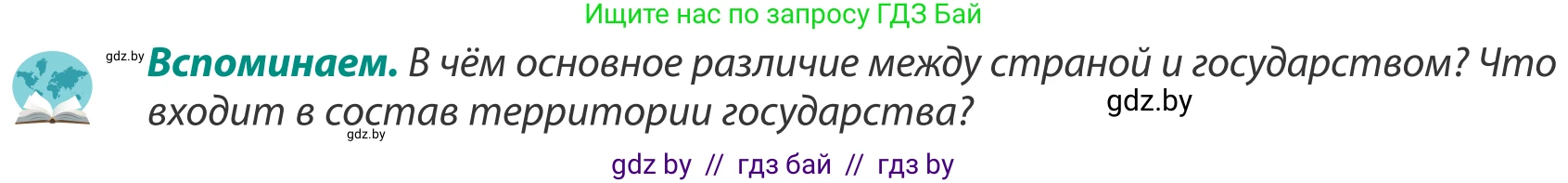 Ищите нас по запросу ГДЗ Бай

gdz.by

**Вспоминаем.** В чём основное различие между страной и государством? Что входит в состав территории государства?

gdz.by

gdz.by

gdz by // гдз бай // гдз by